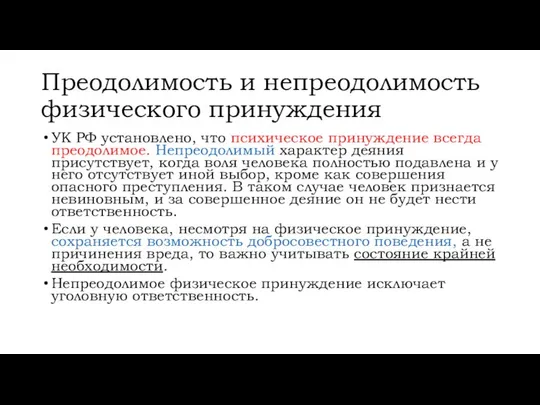 Преодолимость и непреодолимость физического принуждения

• УК РФ установлено, что психическое принуждение всегда преодолимое. Непреодолимый характер деяния присутствует, когда воля человека полностью подавлена и у него отсутствует иной выбор, кроме как совершения опасного преступления. В таком случае человек признается невиновным, и за совершенное деяние он не будет нести ответственность.

• Если у человека, несмотря на физическое принуждение, сохраняется возможность добросовестного поведения, а не причинения вреда, то важно учитывать состояние крайней необходимости.

• Непреодолимое физическое принуждение исключает уголовную ответственность.